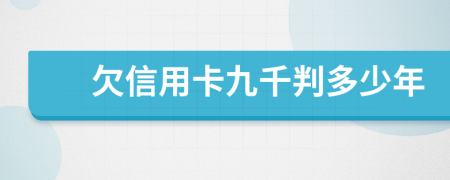 欠信用卡九千判多少年